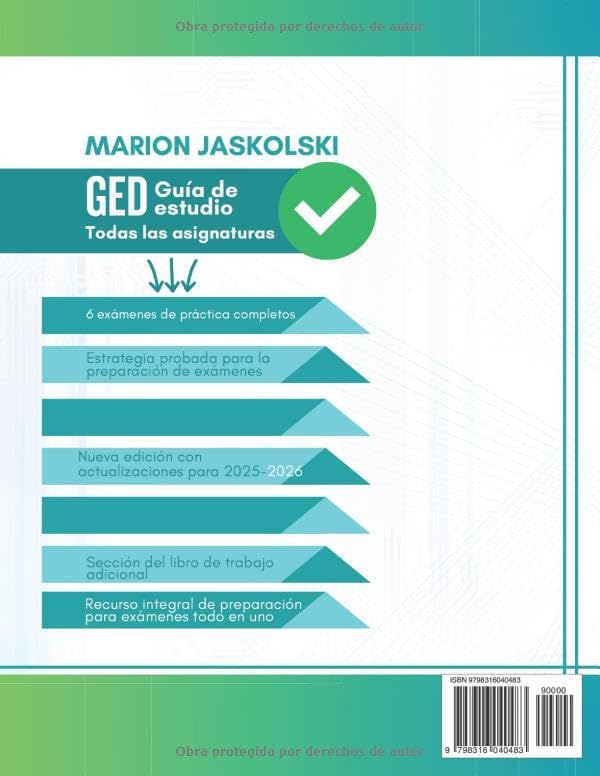 Obra protegida por derechos de autor

MARION JASKOLSKI

GED Guía de estudio

Todas las asignaturas

6 exámenes de práctica completos

Estrategia probada para la preparación de exámenes

Nueva edición con actualizaciones para 2025-2026

Sección del libro de trabajo adicional

Recurso integral de preparación para exámenes todo en uno

ISBN 9798316040483

90000

9 798316 040483

Obra protegida por derechos de autor